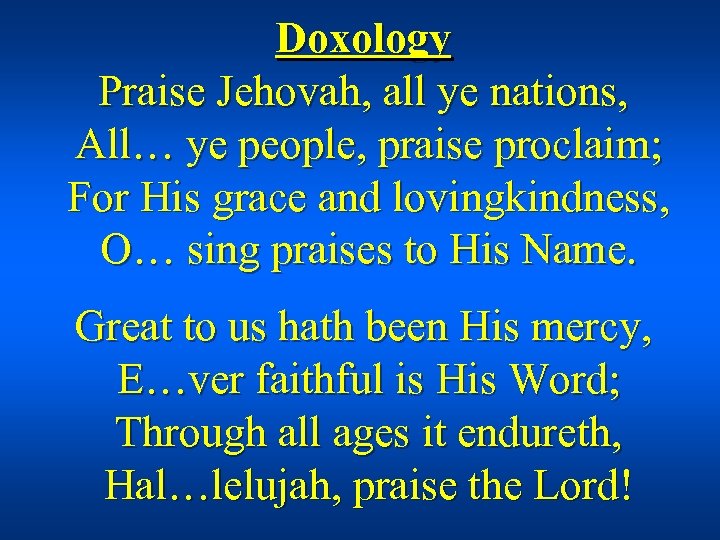 Doxology
Praise Jehovah, all ye nations,
All… ye people, praise proclaim;
For His grace and lovingkindness,
O… sing praises to His Name.

Great to us hath been His mercy,
E…ver faithful is His Word;
Through all ages it endureth,
Hal…lelujah, praise the Lord!